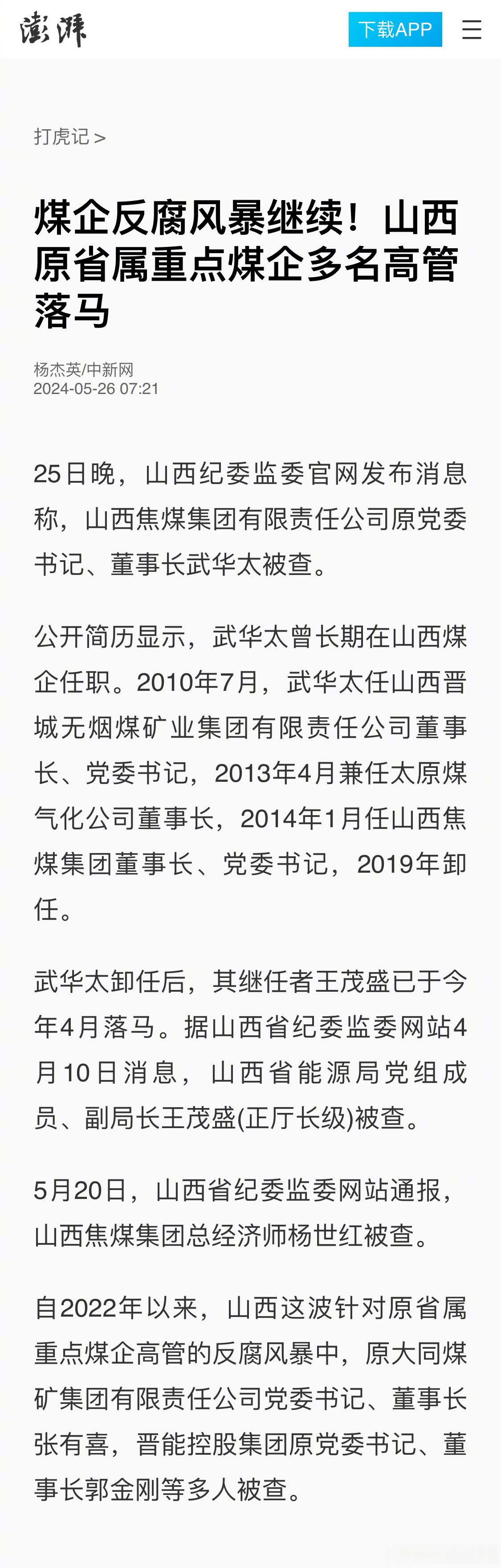 澎湃

下载APP

打虎记 >

煤企反腐风暴继续！山西原省属重点煤企多名高管落马

杨杰英/中新网
2024-05-26 07:21

25日晚，山西纪委监委官网发布消息称，山西焦煤集团有限责任公司原党委书记、董事长武华太被查。

公开简历显示，武华太曾长期在山西煤企任职。2010年7月，武华太任山西晋城无烟煤矿业集团有限责任公司董事长、党委书记，2013年4月兼任太原煤气化公司董事长，2014年1月任山西焦煤集团董事长、党委书记，2019年卸任。

武华太卸任后，其继任者王茂盛已于今年4月落马。据山西省纪委监委网站4月10日消息，山西省能源局党组成员、副局长王茂盛(正厅长级)被查。

5月20日，山西省纪委监委网站通报，山西焦煤集团总经济师杨世红被查。

自2022年以来，山西这波针对原省属重点煤企高管的反腐风暴中，原大同煤矿集团有限责任公司党委书记、董事长张有喜，晋能控股集团原党委书记、董事长郭金刚等多人被查。